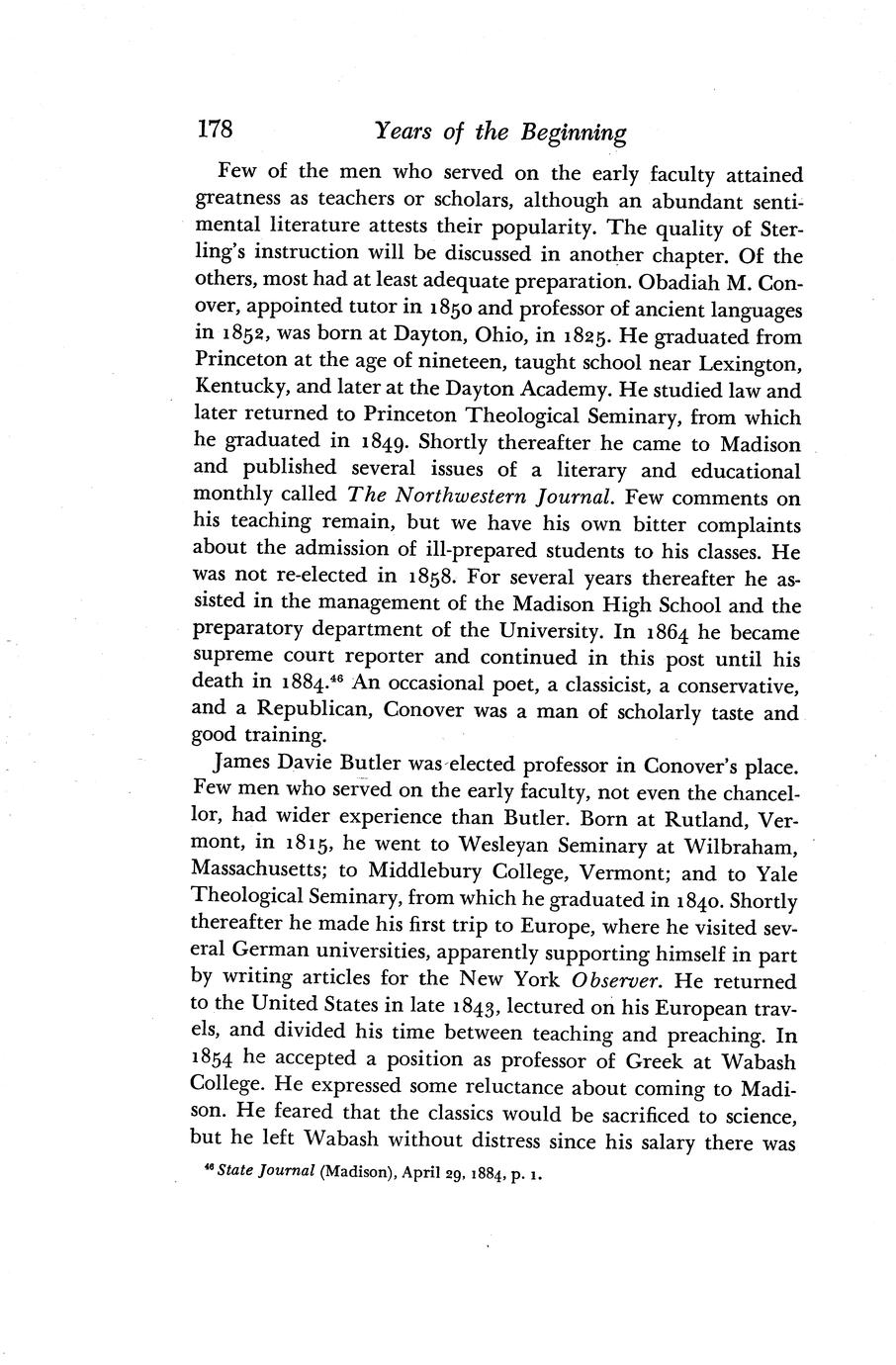 178 Years of the Beginning

Few of the men who served on the early faculty attained greatness as teachers or scholars, although an abundant sentimental literature attests their popularity. The quality of Sterling's instruction will be discussed in another chapter. Of the others, most had at least adequate preparation. Obadiah M. Conover, appointed tutor in 1850 and professor of ancient languages in 1852, was born at Dayton, Ohio, in 1825. He graduated from Princeton at the age of nineteen, taught school near Lexington, Kentucky, and later at the Dayton Academy. He studied law and later returned to Princeton Theological Seminary, from which he graduated in 1849. Shortly thereafter he came to Madison and published several issues of a literary and educational monthly called The Northwestern Journal. Few comments on his teaching remain, but we have his own bitter complaints about the admission of ill-prepared students to his classes. He was not re-elected in 1858. For several years thereafter he assisted in the management of the Madison High School and the preparatory department of the University. In 1864 he became supreme court reporter and continued in this post until his death in 1884.$^{46}$ An occasional poet, a classicist, a conservative, and a Republican, Conover was a man of scholarly taste and good training.

James Davie Butler was elected professor in Conover's place. Few men who served on the early faculty, not even the chancellor, had wider experience than Butler. Born at Rutland, Vermont, in 1815, he went to Wesleyan Seminary at Wilbraham, Massachusetts; to Middlebury College, Vermont; and to Yale Theological Seminary, from which he graduated in 1840. Shortly thereafter he made his first trip to Europe, where he visited several German universities, apparently supporting himself in part by writing articles for the New York Observer. He returned to the United States in late 1843, lectured on his European travels, and divided his time between teaching and preaching. In 1854 he accepted a position as professor of Greek at Wabash College. He expressed some reluctance about coming to Madison. He feared that the classics would be sacrificed to science, but he left Wabash without distress since his salary there was

$^{46}$ State Journal (Madison), April 29, 1884, p. 1.